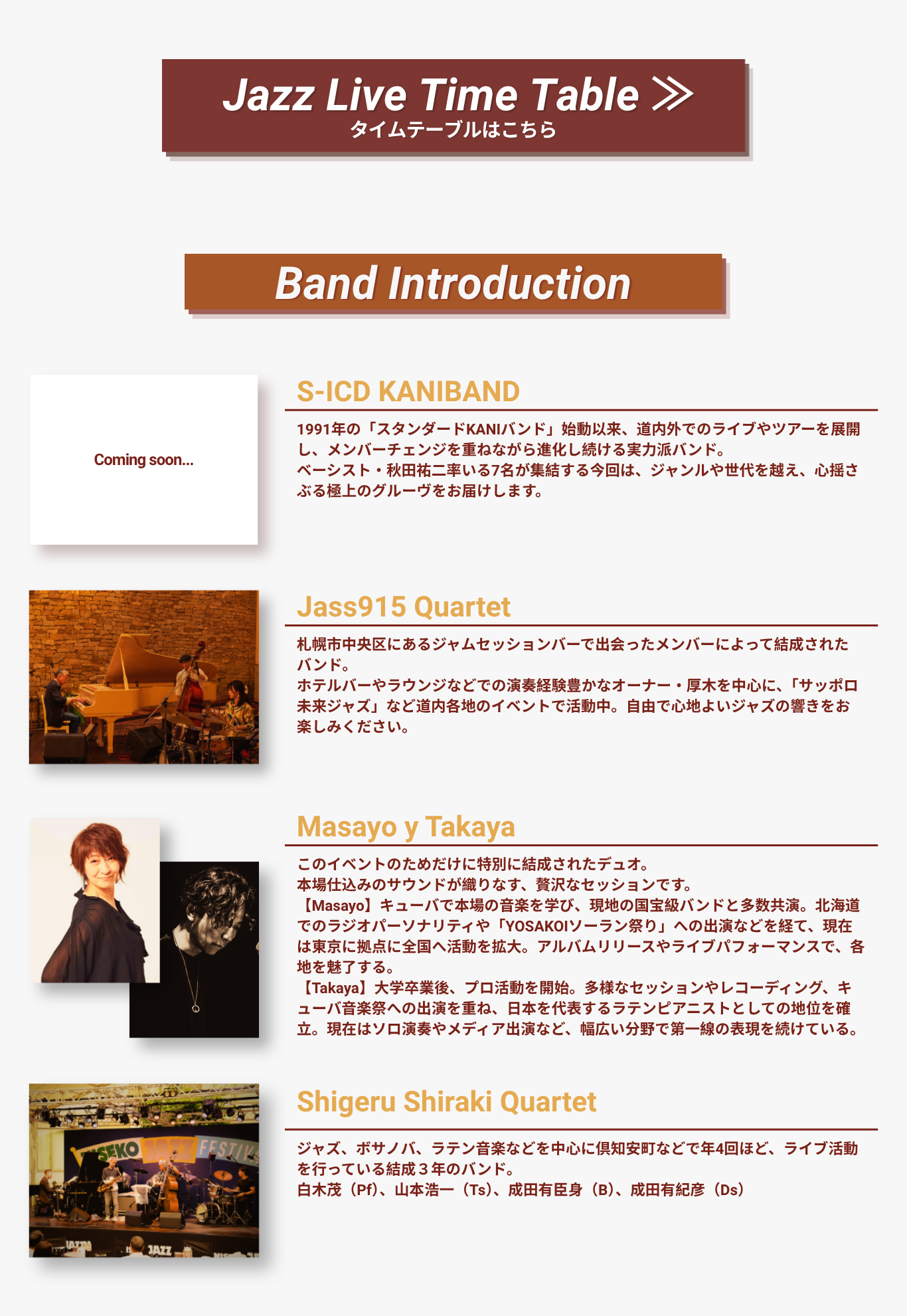 Jazz Live Time Table ≫
タイムテーブルはこちら

Band Introduction

Coming soon...

S-ICD KANIBAND

1991年の「スタンダードKANIバンド」始動以来、道内外でのライブやツアーを展開し、メンバーチェンジを重ねながら進化し続ける実力派バンド。
ベーシスト・秋田祐二率いる7名が集結する今回は、ジャンルや世代を越え、心揺さぶる極上のグルーヴをお届けします。

Jass915 Quartet

札幌市中央区にあるジャムセッションバーで出会ったメンバーによって結成されたバンド。
ホテルバーやラウンジなどでの演奏経験豊かなオーナー・厚木を中心に、「サッポロ未来ジャズ」など道内各地のイベントで活動中。自由で心地よいジャズの響きをお楽しみください。

Masayo y Takaya

このイベントのためだけに特別に結成されたデュオ。
本場仕込みのサウンドが織りなす、贅沢なセッションです。
【Masayo】キューバで本場の音楽を学び、現地の国宝級バンドと多数共演。北海道でのラジオパーソナリティや「YOSAKOIソーラン祭り」への出演などを経て、現在は東京に拠点に全国へ活動を拡大。アルバムリリースやライブパフォーマンスで、各地を魅了する。
【Takaya】大学卒業後、プロ活動を開始。多様なセッションやレコーディング、キューバ音楽祭への出演を重ね、日本を代表するラテンピアニストとしての地位を確立。現在はソロ演奏やメディア出演など、幅広い分野で第一線の表現を続けている。

Shigeru Shiraki Quartet

ジャズ、ボサノバ、ラテン音楽などを中心に倶知安町などで年4回ほど、ライブ活動を行っている結成３年のバンド。
白木茂（Pf）、山本浩一（Ts）、成田有臣身（B）、成田有紀彦（Ds）